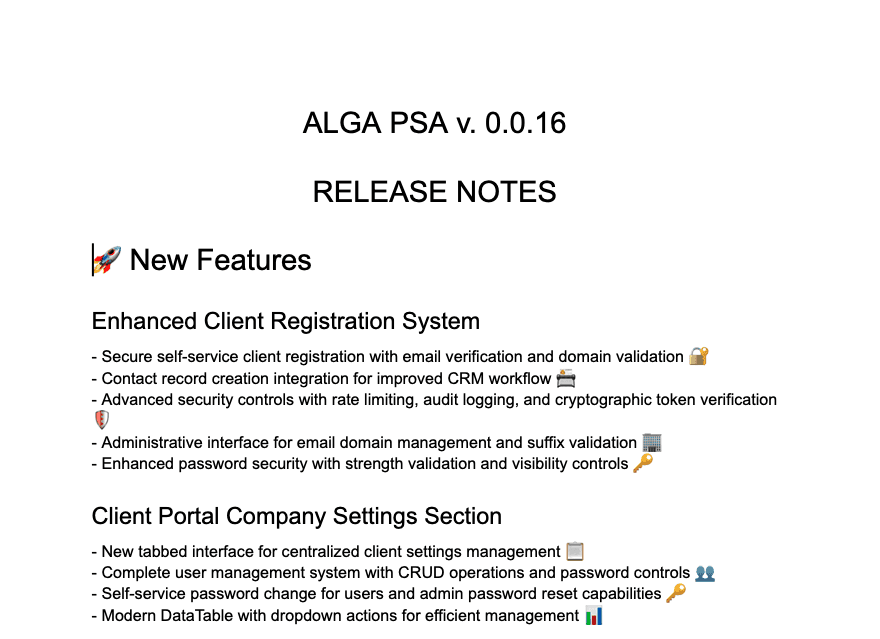 ALGA PSA v. 0.0.16

RELEASE NOTES

🚀 New Features

Enhanced Client Registration System

- Secure self-service client registration with email verification and domain validation 🔐
- Contact record creation integration for improved CRM workflow 📇
- Advanced security controls with rate limiting, audit logging, and cryptographic token verification 🛡️
- Administrative interface for email domain management and suffix validation 🏢
- Enhanced password security with strength validation and visibility controls 🔑

Client Portal Company Settings Section

- New tabbed interface for centralized client settings management 📋
- Complete user management system with CRUD operations and password controls 👥
- Self-service password change for users and admin password reset capabilities 🔑
- Modern DataTable with dropdown actions for efficient management 📊